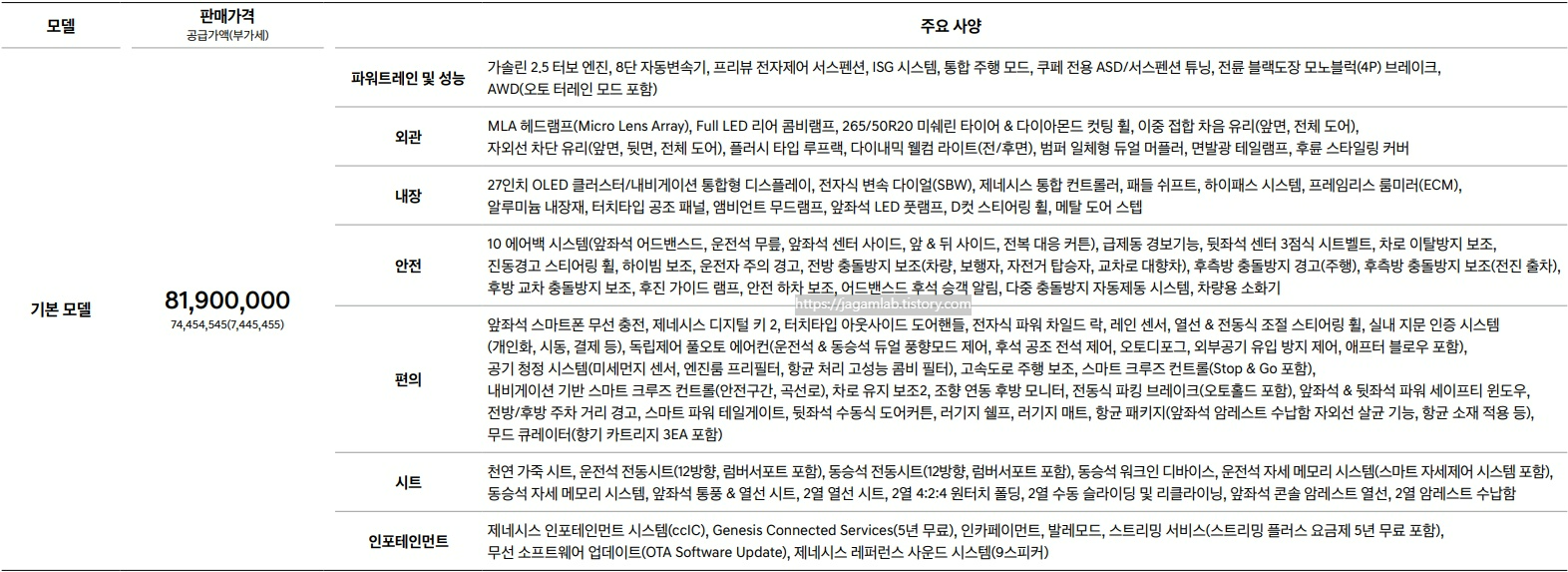 | 모델 | 판매가격 공급가액(부가세) | 주요 사양 | |
|---|---|---|---|
| 기본 모델 | 81,900,000 74,454,545(7,445,455) | 파워트레인 및 성능 | 가솔린 2.5 터보 엔진, 8단 자동변속기, 프리뷰 전자제어 서스펜션, ISG 시스템, 통합 주행 모드, 쿠페 전용 ASD/서스펜션 튜닝, 전륜 블랙도장 모노블럭(4P) 브레이크, AWD(오토 터레인 모드 포함) |
| | | 외관 | MLA 헤드램프(Micro Lens Array), Full LED 리어 콤비램프, 265/50R20 미쉐린 타이어 & 다이아몬드 컷팅 휠, 이중 접합 차음 유리(앞면, 전체 도어), 자외선 차단 유리(앞면, 뒷면, 전체 도어), 플러시 타입 루프랙, 다이내믹 웰컴 라이트(전/후면), 범퍼 일체형 듀얼 머플러, 면발광 테일램프, 후륜 스타일링 커버 |
| | | 내장 | 27인치 OLED 클러스터/내비게이션 통합형 디스플레이, 전자식 변속 다이얼(SBW), 제네시스 통합 컨트롤러, 패들 쉬프트, 하이패스 시스템, 프레임리스 룸미러(ECM), 알루미늄 내장재, 터치타입 공조 패널, 앰비언트 무드램프, 앞좌석 LED 풋램프, D컷 스티어링 휠, 메탈 도어 스텝 |
| | | 안전 | 10 에어백 시스템(앞좌석 어드밴스드, 운전석 무릎, 앞좌석 센터 사이드, 앞 & 뒤 사이드, 전복 대응 커튼), 급제동 경보기능, 뒷좌석 센터 3점식 시트벨트, 차로 이탈방지 보조, 진동경고 스티어링 휠, 하이빔 보조, 운전자 주의 경고, 전방 충돌방지 보조(차량, 보행자, 자전거 탑승자, 교차로 대향차), 후측방 충돌방지 경고(주행), 후측방 충돌방지 보조(전진 출차), 후방 교차 충돌방지 보조, 후진 가이드 램프, 안전 하차 보조, 어드밴스드 후석 승객 알림, 다중 충돌방지 자동제동 시스템, 차량용 소화기 |
| | | 편의 | 앞좌석 스마트폰 무선 충전, 제네시스 디지털 키 2, 터치타입 아웃사이드 도어핸들, 전자식 파워 차일드 락, 레인 센서, 열선 & 전동식 조절 스티어링 휠, 실내 지문 인증 시스템(개인화, 시동, 결제 등), 독립제어 풀오토 에어컨(운전석 & 동승석 듀얼 풍향모드 제어, 후석 공조 전석 제어, 오토디포그, 외부공기 유입 방지 제어, 애프터 블로우 포함), 공기 청정 시스템(미세먼지 센서, 엔진룸 프리필터, 항균 처리 고성능 콤비 필터), 고속도로 주행 보조, 스마트 크루즈 컨트롤(Stop & Go 포함), 내비게이션 기반 스마트 크루즈 컨트롤(안전구간, 곡선로), 차로 유지 보조2, 조향 연동 후방 모니터, 전동식 파킹 브레이크(오토홀드 포함), 앞좌석 & 뒷좌석 파워 세이프티 윈도우, 전방/후방 주차 거리 경고, 스마트 파워 테일게이트, 뒷좌석 수동식 도어커튼, 러기지 쉘프, 러기지 매트, 항균 패키지(앞좌석 암레스트 수납함 자외선 살균 기능, 항균 소재 적용 등), 무드 큐레이터(향기 카트리지 3EA 포함) |
| | | 시트 | 천연 가죽 시트, 운전석 전동시트(12방향, 럼버서포트 포함), 동승석 전동시트(12방향, 럼버서포트 포함), 동승석 워크인 디바이스, 운전석 자세 메모리 시스템(스마트 자세제어 시스템 포함), 동승석 자세 메모리 시스템, 앞좌석 통풍 & 열선 시트, 2열 열선 시트, 2열 4:2:4 원터치 폴딩, 2열 수동 슬라이딩 및 리클라이닝, 앞좌석 콘솔 암레스트 열선, 2열 암레스트 수납함 |
| | | 인포테인먼트 | 제네시스 인포테인먼트 시스템(ccIC), Genesis Connected Services(5년 무료), 인카페이먼트, 발레모드, 스트리밍 서비스(스트리밍 플러스 요금제 5년 무료 포함), 무선 소프트웨어 업데이트(OTA Software Update), 제네시스 레퍼런스 사운드 시스템(9스피커) |

https://jagamlab.tistory.com